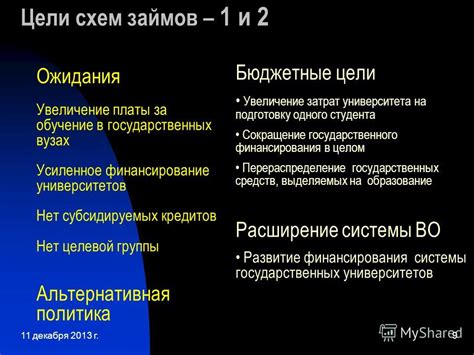 Цели схем займов – 1 и 2

Ожидания

Увеличение платы за обучение в государственных вузах

Усиленное финансирование университетов

Нет субсидируемых кредитов

Нет целевой группы

Альтернативная политика

Бюджетные цели

• Увеличение затрат университета на подготовку одного студента

• Сокращение государственного финансирования в целом

• Перераспределение государственных средств, выделяемых на образование

Расширение системы ВО

• Развитие финансирования системы государственных университетов

11 декабря 2013 г.

MyShared

9